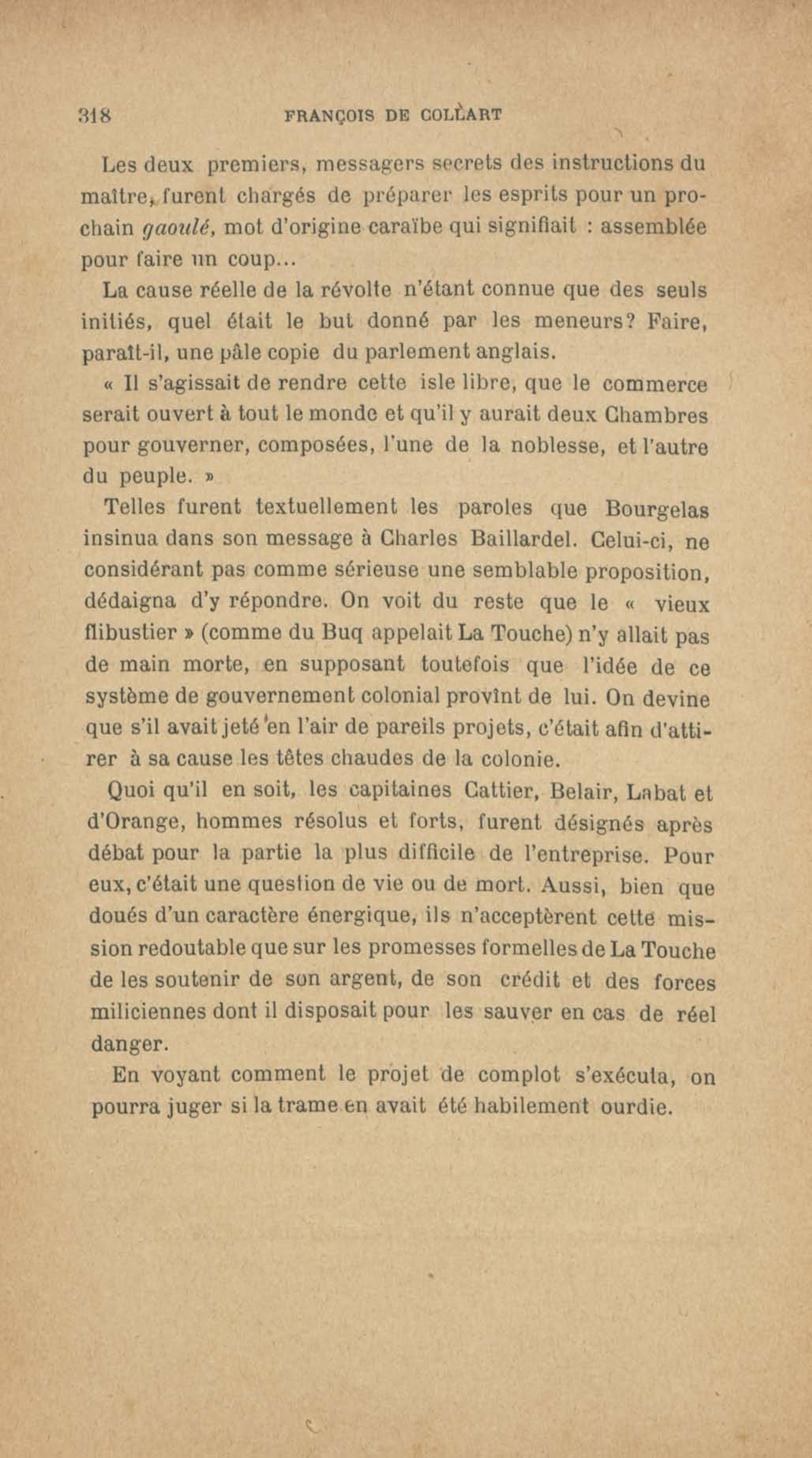 318 FRANÇOIS DE COLLART

Les deux premiers, messagers secrets des instructions du maître, furent chargés de préparer les esprits pour un prochain gaoulé, mot d'origine caraïbe qui signifiait : assemblée pour faire un coup...

La cause réelle de la révolte n'étant connue que des seuls initiés, quel était le but donné par les meneurs? Faire, paraît-il, une pâle copie du parlement anglais.

« Il s'agissait de rendre cette isle libre, que le commerce serait ouvert à tout le monde et qu'il y aurait deux Chambres pour gouverner, composées, l'une de la noblesse, et l'autre du peuple. »

Telles furent textuellement les paroles que Bourgelas insinua dans son message à Charles Baillardel. Celui-ci, ne considérant pas comme sérieuse une semblable proposition, dédaigna d'y répondre. On voit du reste que le « vieux flibustier » (comme du Buq appelait La Touche) n'y allait pas de main morte, en supposant toutefois que l'idée de ce système de gouvernement colonial provînt de lui. On devine que s'il avait jeté en l'air de pareils projets, c'était afin d'attirer à sa cause les têtes chaudes de la colonie.

Quoi qu'il en soit, les capitaines Cattier, Belair, Labat et d'Orange, hommes résolus et forts, furent désignés après débat pour la partie la plus difficile de l'entreprise. Pour eux, c'était une question de vie ou de mort. Aussi, bien que doués d'un caractère énergique, ils n'acceptèrent cette mission redoutable que sur les promesses formelles de La Touche de les soutenir de son argent, de son crédit et des forces miliciennes dont il disposait pour les sauver en cas de réel danger.

En voyant comment le projet de complot s'exécuta, on pourra juger si la trame en avait été habilement ourdie.